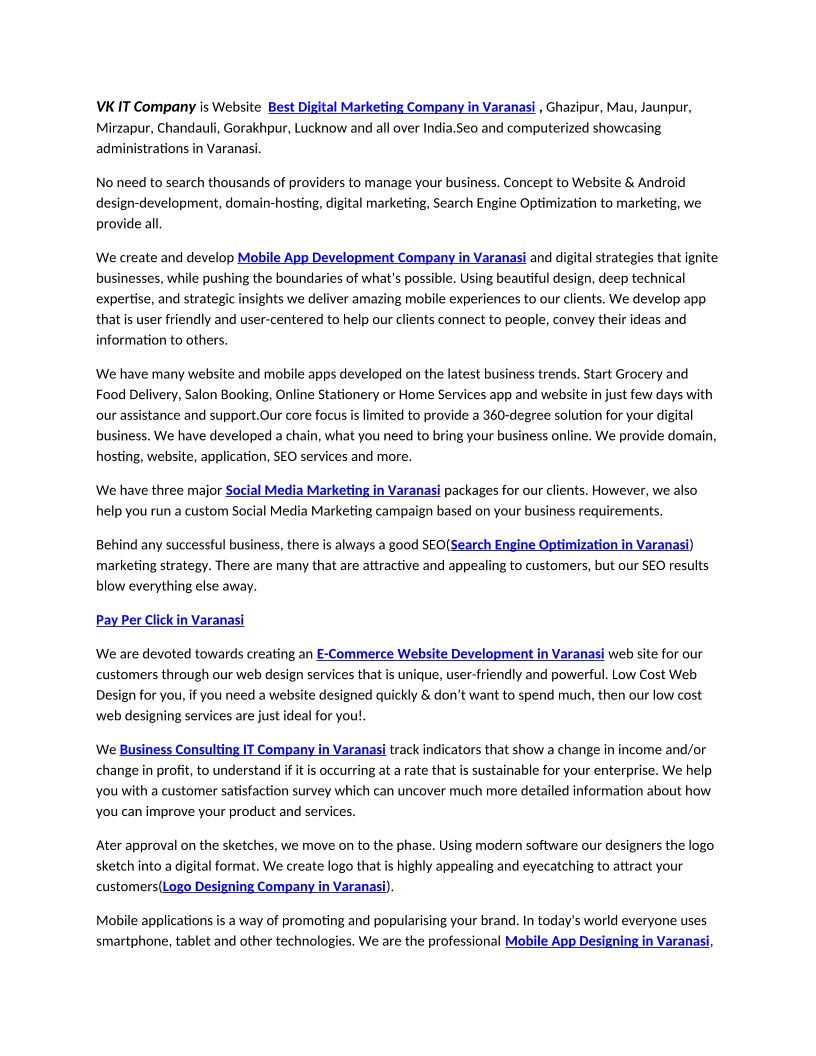 VK IT Company is Website  Best Digital Marketing Company in Varanasi , Ghazipur, Mau, Jaunpur, Mirzapur, Chandauli, Gorakhpur, Lucknow and all over India.Seo and computerized showcasing administrations in Varanasi.

No need to search thousands of providers to manage your business. Concept to Website & Android design-development, domain-hosting, digital marketing, Search Engine Optimization to marketing, we provide all.

We create and develop Mobile App Development Company in Varanasi and digital strategies that ignite businesses, while pushing the boundaries of what's possible. Using beautiful design, deep technical expertise, and strategic insights we deliver amazing mobile experiences to our clients. We develop app that is user friendly and user-centered to help our clients connect to people, convey their ideas and information to others.

We have many website and mobile apps developed on the latest business trends. Start Grocery and Food Delivery, Salon Booking, Online Stationery or Home Services app and website in just few days with our assistance and support.Our core focus is limited to provide a 360-degree solution for your digital business. We have developed a chain, what you need to bring your business online. We provide domain, hosting, website, application, SEO services and more.

We have three major Social Media Marketing in Varanasi packages for our clients. However, we also help you run a custom Social Media Marketing campaign based on your business requirements.

Behind any successful business, there is always a good SEO(Search Engine Optimization in Varanasi) marketing strategy. There are many that are attractive and appealing to customers, but our SEO results blow everything else away.

Pay Per Click in Varanasi

We are devoted towards creating an E-Commerce Website Development in Varanasi web site for our customers through our web design services that is unique, user-friendly and powerful. Low Cost Web Design for you, if you need a website designed quickly & don't want to spend much, then our low cost web designing services are just ideal for you!.

We Business Consulting IT Company in Varanasi track indicators that show a change in income and/or change in profit, to understand if it is occurring at a rate that is sustainable for your enterprise. We help you with a customer satisfaction survey which can uncover much more detailed information about how you can improve your product and services.

Ater approval on the sketches, we move on to the phase. Using modern software our designers the logo sketch into a digital format. We create logo that is highly appealing and eyecatching to attract your customers(Logo Designing Company in Varanasi).

Mobile applications is a way of promoting and popularising your brand. In today's world everyone uses smartphone, tablet and other technologies. We are the professional Mobile App Designing in Varanasi,